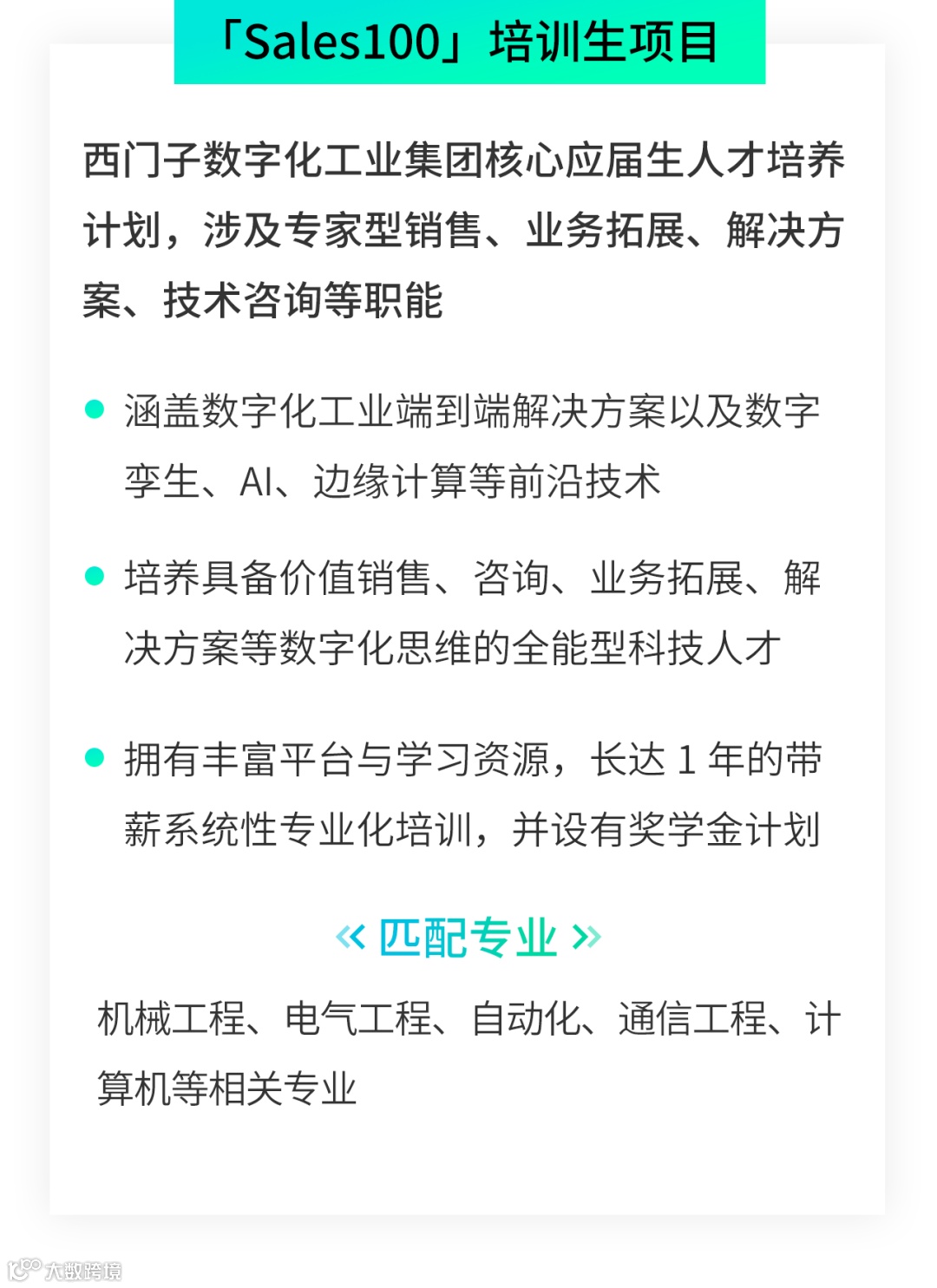 「Sales100」培训生项目

西门子数字化工业集团核心应届生人才培养计划，涉及专家型销售、业务拓展、解决方案、技术咨询等职能

• 涵盖数字化工业端到端解决方案以及数字孪生、AI、边缘计算等前沿技术

• 培养具备价值销售、咨询、业务拓展、解决方案等数字化思维的全能型科技人才

• 拥有丰富平台与学习资源，长达1年的带薪系统性专业化培训，并设有奖学金计划

« 匹配专业 »

机械工程、电气工程、自动化、通信工程、计算机等相关专业

大数跨境